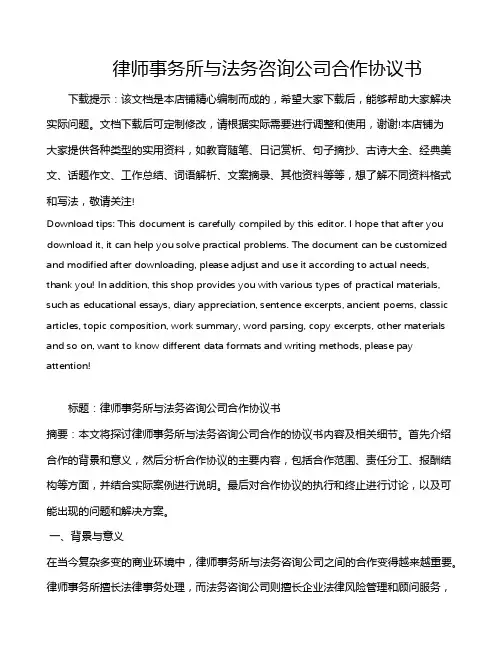 律师事务所与法务咨询公司合作协议书

下载提示：该文档是本店铺精心编制而成的，希望大家下载后，能够帮助大家解决实际问题。文档下载后可定制修改，请根据实际需要进行调整和使用，谢谢!本店铺为大家提供各种类型的实用资料，如教育随笔、日记赏析、句子摘抄、古诗大全、经典美文、话题作文、工作总结、词语解析、文案摘录、其他资料等等，想了解不同资料格式和写法，敬请关注!

Download tips: This document is carefully compiled by this editor. I hope that after you download it, it can help you solve practical problems. The document can be customized and modified after downloading, please adjust and use it according to actual needs, thank you! In addition, this shop provides you with various types of practical materials, such as educational essays, diary appreciation, sentence excerpts, ancient poems, classic articles, topic composition, work summary, word parsing, copy excerpts, other materials and so on, want to know different data formats and writing methods, please pay attention!

标题：律师事务所与法务咨询公司合作协议书

摘要：本文将探讨律师事务所与法务咨询公司合作的协议书内容及相关细节。首先介绍合作的背景和意义，然后分析合作协议的主要内容，包括合作范围、责任分工、报酬结构等方面，并结合实际案例进行说明。最后对合作协议的执行和终止进行讨论，以及可能出现的问题和解决方案。

一、背景与意义

在当今复杂多变的商业环境中，律师事务所与法务咨询公司之间的合作变得越来越重要。律师事务所擅长法律事务处理，而法务咨询公司则擅长企业法律风险管理和顾问服务，